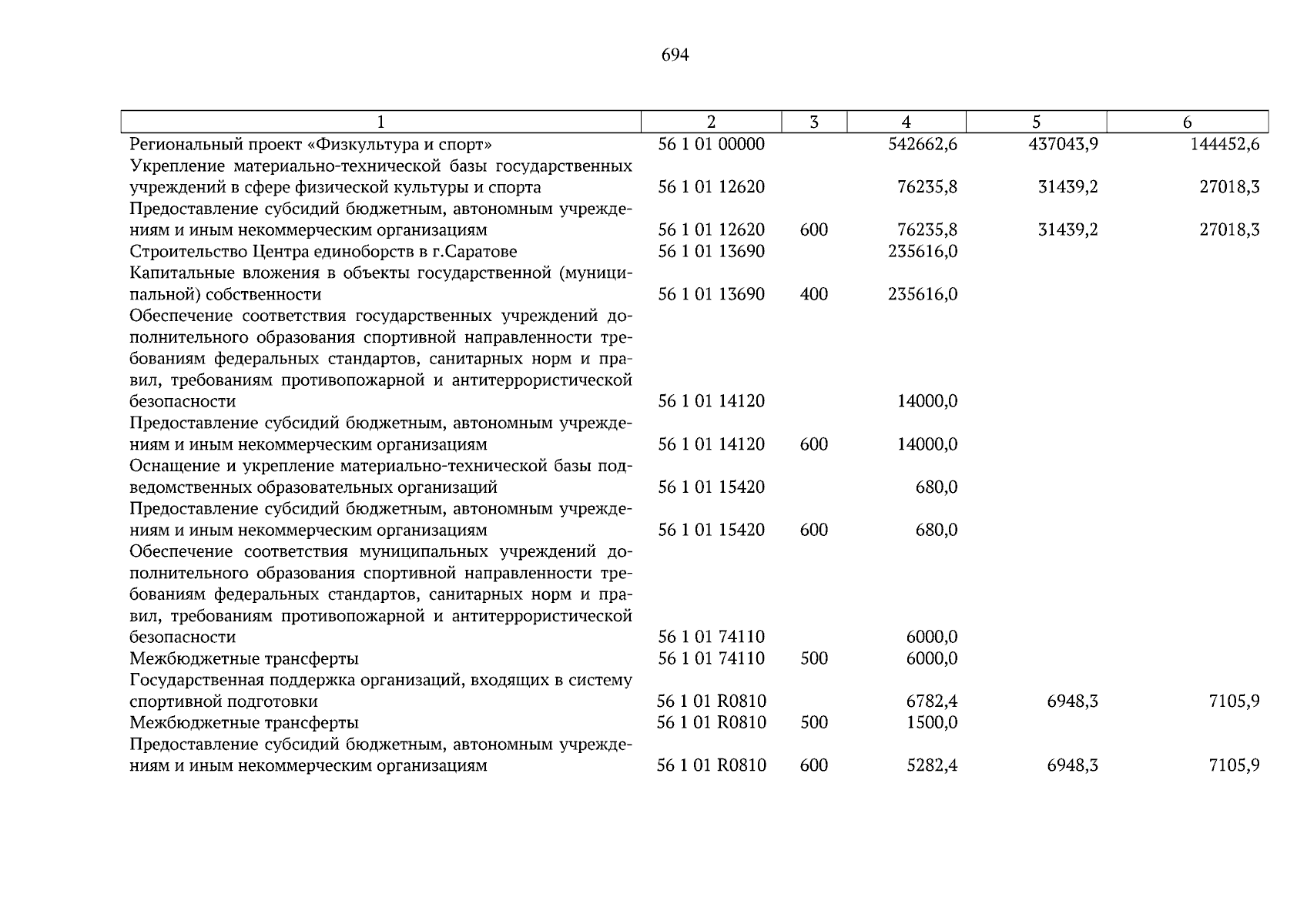 694

| 1 | 2 | 3 | 4 | 5 | 6 |
|---|---|---|---|---|---|
| Региональный проект «Физкультура и спорт» | 56 1 01 00000 | | 542662,6 | 437043,9 | 144452,6 |
| Укрепление материально-технической базы государственных учреждений в сфере физической культуры и спорта | 56 1 01 12620 | | 76235,8 | 31439,2 | 27018,3 |
| Предоставление субсидий бюджетным, автономным учреждениям и иным некоммерческим организациям | 56 1 01 12620 | 600 | 76235,8 | 31439,2 | 27018,3 |
| Строительство Центра единоборств в г.Саратове | 56 1 01 13690 | | 235616,0 | | |
| Капитальные вложения в объекты государственной (муниципальной) собственности | 56 1 01 13690 | 400 | 235616,0 | | |
| Обеспечение соответствия государственных учреждений дополнительного образования спортивной направленности требованиям федеральных стандартов, санитарных норм и правил, требованиям противопожарной и антитеррористической безопасности | 56 1 01 14120 | | 14000,0 | | |
| Предоставление субсидий бюджетным, автономным учреждениям и иным некоммерческим организациям | 56 1 01 14120 | 600 | 14000,0 | | |
| Оснащение и укрепление материально-технической базы подведомственных образовательных организаций | 56 1 01 15420 | | 680,0 | | |
| Предоставление субсидий бюджетным, автономным учреждениям и иным некоммерческим организациям | 56 1 01 15420 | 600 | 680,0 | | |
| Обеспечение соответствия муниципальных учреждений дополнительного образования спортивной направленности требованиям федеральных стандартов, санитарных норм и правил, требованиям противопожарной и антитеррористической безопасности | 56 1 01 74110 | | 6000,0 | | |
| Межбюджетные трансферты | 56 1 01 74110 | 500 | 6000,0 | | |
| Государственная поддержка организаций, входящих в систему спортивной подготовки | 56 1 01 R0810 | | 6782,4 | 6948,3 | 7105,9 |
| Межбюджетные трансферты | 56 1 01 R0810 | 500 | 1500,0 | | |
| Предоставление субсидий бюджетным, автономным учреждениям и иным некоммерческим организациям | 56 1 01 R0810 | 600 | 5282,4 | 6948,3 | 7105,9 |